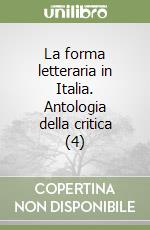 unilibro

La forma letteraria in Italia. Antologia della critica (4)

COPERTINA NON DISPONIBILE